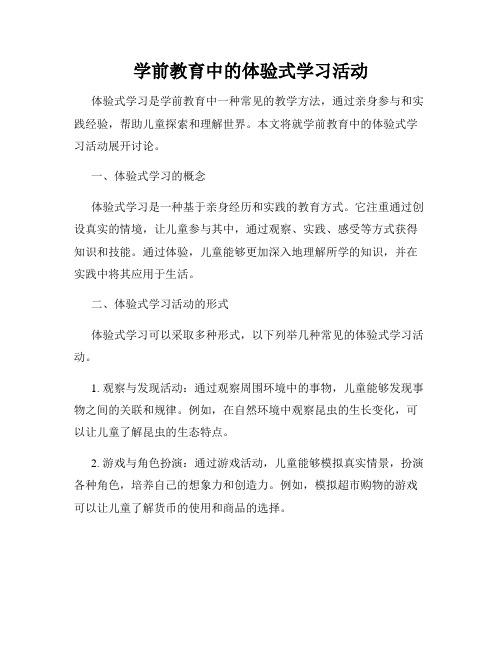 学前教育中的体验式学习活动

体验式学习是学前教育中一种常见的教学方法，通过亲身参与和实践经验，帮助儿童探索和理解世界。本文将就学前教育中的体验式学习活动展开讨论。

一、体验式学习的概念

体验式学习是一种基于亲身经历和实践的教育方式。它注重通过创设真实的情境，让儿童参与其中，通过观察、实践、感受等方式获得知识和技能。通过体验，儿童能够更加深入地理解所学的知识，并在实践中将其应用于生活。

二、体验式学习活动的形式

体验式学习可以采取多种形式，以下列举几种常见的体验式学习活动。

1. 观察与发现活动：通过观察周围环境中的事物，儿童能够发现事物之间的关联和规律。例如，在自然环境中观察昆虫的生长变化，可以让儿童了解昆虫的生态特点。

2. 游戏与角色扮演：通过游戏活动，儿童能够模拟真实情景，扮演各种角色，培养自己的想象力和创造力。例如，模拟超市购物的游戏可以让儿童了解货币的使用和商品的选择。